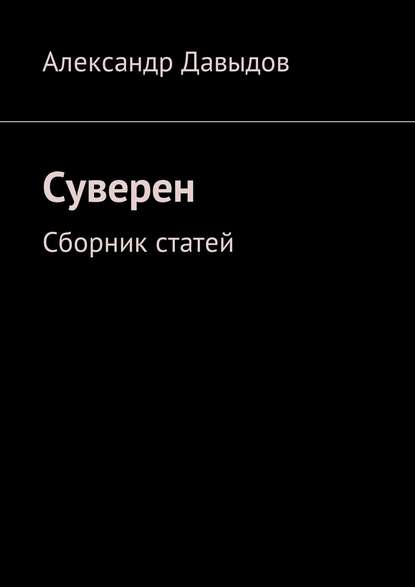 Александр Давыдов

Суверен

Сборник статей